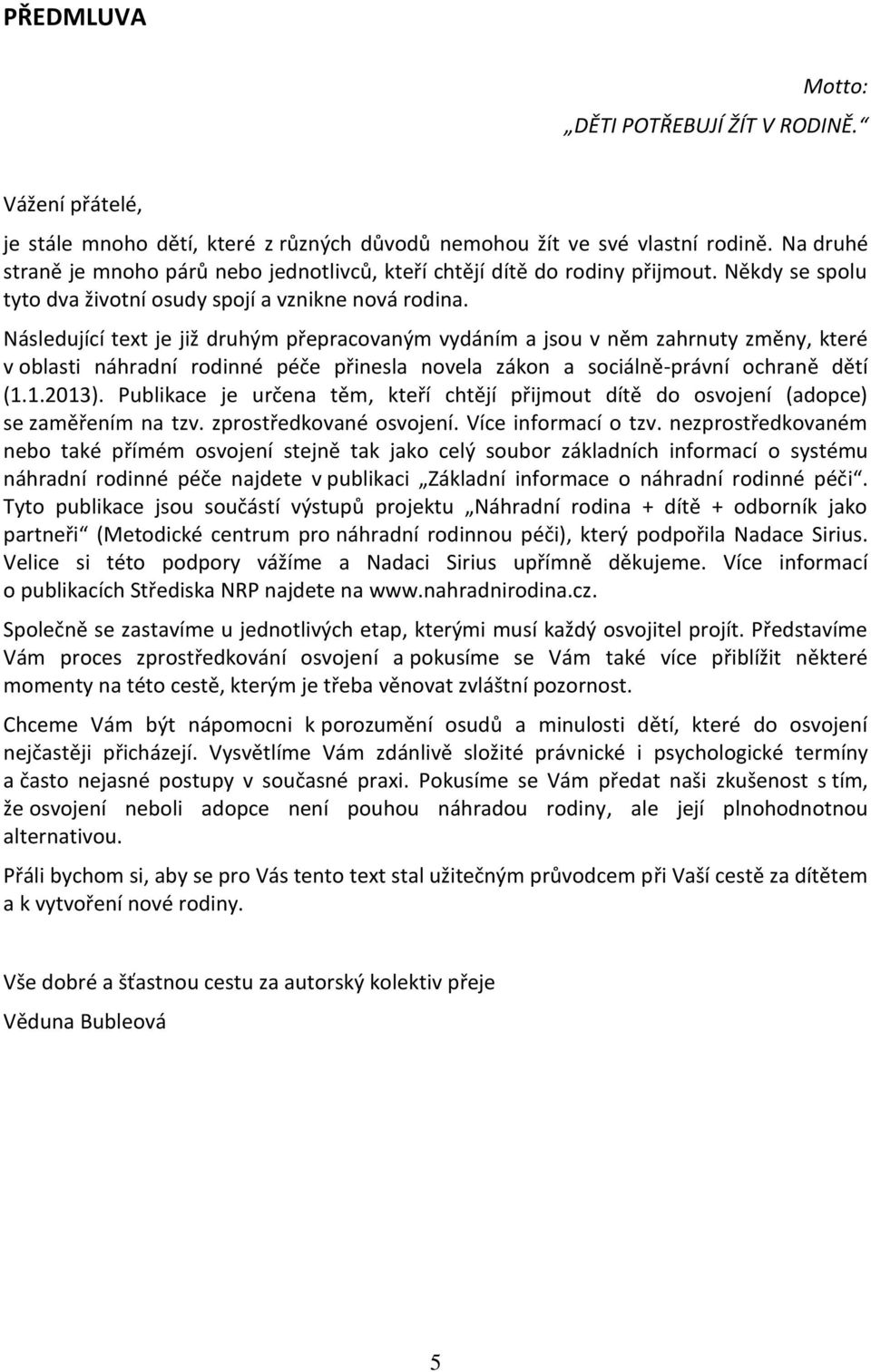 PŘEDMLUVA

Motto:

„DĚTI POTŘEBUJÍ ŽÍT V RODINĚ.“

Vážení přátelé,

je stále mnoho dětí, které z různých důvodů nemohou žít ve své vlastní rodině. Na druhé straně je mnoho párů nebo jednotlivců, kteří chtějí dítě do rodiny přijmout. Někdy se spolu tyto dva životní osudy spojí a vznikne nová rodina.

Následující text je již druhým přepracovaným vydáním a jsou v něm zahrnuty změny, které v oblasti náhradní rodinné péče přinesla novela zákon a sociálně-právní ochraně dětí (1.1.2013). Publikace je určena těm, kteří chtějí přijmout dítě do osvojení (adopce) se zaměřením na tzv. zprostředkované osvojení. Více informací o tzv. nezprostředkovaném nebo také přímém osvojení stejně tak jako celý soubor základních informací o systému náhradní rodinné péče najdete v publikaci „Základní informace o náhradní rodinné péči“. Tyto publikace jsou součástí výstupů projektu „Náhradní rodina + dítě + odborník jako partneři“ (Metodické centrum pro náhradní rodinnou péči), který podpořila Nadace Sirius. Velice si této podpory vážíme a Nadaci Sirius upřímně děkujeme. Více informací o publikacích Střediska NRP najdete na www.nahradnirodina.cz.

Společně se zastavíme u jednotlivých etap, kterými musí každý osvojitel projít. Představíme Vám proces zprostředkování osvojení a pokusíme se Vám také více přiblížit některé momenty na této cestě, kterým je třeba věnovat zvláštní pozornost.

Chceme Vám být nápomocni k porozumění osudů a minulosti dětí, které do osvojení nejčastěji přicházejí. Vysvětlíme Vám zdánlivě složité právnické i psychologické termíny a často nejasné postupy v současné praxi. Pokusíme se Vám předat naši zkušenost s tím, že osvojení neboli adopce není pouhou náhradou rodiny, ale její plnohodnotnou alternativou.

Přáli bychom si, aby se pro Vás tento text stal užitečným průvodcem při Vaší cestě za dítětem a k vytvoření nové rodiny.

Vše dobré a šťastnou cestu za autorský kolektiv přeje

Věduna Bubleová

5